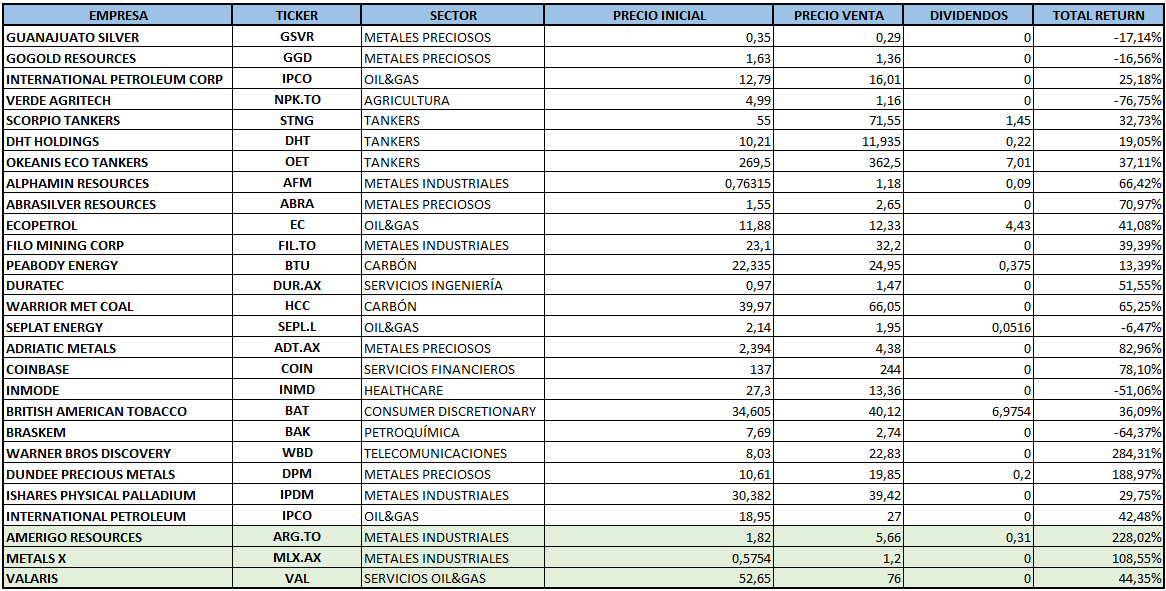 | EMPRESA | TICKER | SECTOR | PRECIO INICIAL | PRECIO VENTA | DIVIDENDOS | TOTAL RETURN |
|---|---|---|---|---|---|---|
| GUANAJUATO SILVER | GSVR | METALES PRECIOSOS | 0,35 | 0,29 | 0 | -17,14% |
| GOGOLD RESOURCES | GGD | METALES PRECIOSOS | 1,63 | 1,36 | 0 | -16,56% |
| INTERNATIONAL PETROLEUM CORP | IPCO | OIL&GAS | 12,79 | 16,01 | 0 | 25,18% |
| VERDE AGRITECH | NPK.TO | AGRICULTURA | 4,99 | 1,16 | 0 | -76,75% |
| SCORPIO TANKERS | STNG | TANKERS | 55 | 71,55 | 1,45 | 32,73% |
| DHT HOLDINGS | DHT | TANKERS | 10,21 | 11,935 | 0,22 | 19,05% |
| OKEANIS ECO TANKERS | OET | TANKERS | 269,5 | 362,5 | 7,01 | 37,11% |
| ALPHAMIN RESOURCES | AFM | METALES INDUSTRIALES | 0,76315 | 1,18 | 0,09 | 66,42% |
| ABRASILVER RESOURCES | ABRA | METALES PRECIOSOS | 1,55 | 2,65 | 0 | 70,97% |
| ECOPETROL | EC | OIL&GAS | 11,88 | 12,33 | 4,43 | 41,08% |
| FILO MINING CORP | FIL.TO | METALES INDUSTRIALES | 23,1 | 32,2 | 0 | 39,39% |
| PEABODY ENERGY | BTU | CARBÓN | 22,335 | 24,95 | 0,375 | 13,39% |
| DURATEC | DUR.AX | SERVICIOS INGENIERÍA | 0,97 | 1,47 | 0 | 51,55% |
| WARRIOR MET COAL | HCC | CARBÓN | 39,97 | 66,05 | 0 | 65,25% |
| SEPLAT ENERGY | SEPL.L | OIL&GAS | 2,14 | 1,95 | 0,0516 | -6,47% |
| ADRIATIC METALS | ADT.AX | METALES PRECIOSOS | 2,394 | 4,38 | 0 | 82,96% |
| COINBASE | COIN | SERVICIOS FINANCIEROS | 137 | 244 | 0 | 78,10% |
| INMODE | INMD | HEALTHCARE | 27,3 | 13,36 | 0 | -51,06% |
| BRITISH AMERICAN TOBACCO | BAT | CONSUMER DISCRETIONARY | 34,605 | 40,12 | 6,9754 | 36,09% |
| BRASKEM | BAK | PETROQUÍMICA | 7,69 | 2,74 | 0 | -64,37% |
| WARNER BROS DISCOVERY | WBD | TELECOMUNICACIONES | 8,03 | 22,83 | 0 | 284,31% |
| DUNDEE PRECIOUS METALS | DPM | METALES PRECIOSOS | 10,61 | 19,85 | 0,2 | 188,97% |
| ISHARES PHYSICAL PALLADIUM | IPDM | METALES INDUSTRIALES | 30,382 | 39,42 | 0 | 29,75% |
| INTERNATIONAL PETROLEUM | IPCO | OIL&GAS | 18,95 | 27 | 0 | 42,48% |
| AMERIGO RESOURCES | ARG.TO | METALES INDUSTRIALES | 1,82 | 5,66 | 0,31 | 228,02% |
| METALS X | MLX.AX | METALES INDUSTRIALES | 0,5754 | 1,2 | 0 | 108,55% |
| VALARIS | VAL | SERVICIOS OIL&GAS | 52,65 | 76 | 0 | 44,35% |